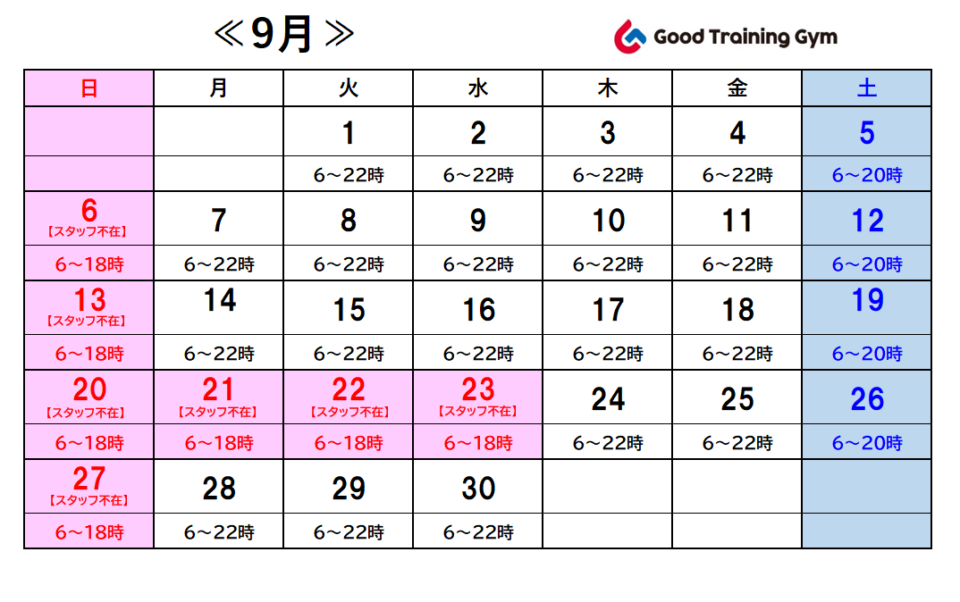 ≪9月≫

Good Training Gym

| 日 | 月 | 火 | 水 | 木 | 金 | 土 |
|---|---|---|---|---|---|---|
| | | 1 | 2 | 3 | 4 | 5 |
| | | 6~22時 | 6~22時 | 6~22時 | 6~22時 | 6~20時 |
| 6【スタッフ不在】 | 7 | 8 | 9 | 10 | 11 | 12 |
| 6~18時 | 6~22時 | 6~22時 | 6~22時 | 6~22時 | 6~22時 | 6~20時 |
| 13【スタッフ不在】 | 14 | 15 | 16 | 17 | 18 | 19 |
| 6~18時 | 6~22時 | 6~22時 | 6~22時 | 6~22時 | 6~22時 | 6~20時 |
| 20【スタッフ不在】 | 21【スタッフ不在】 | 22【スタッフ不在】 | 23【スタッフ不在】 | 24 | 25 | 26 |
| 6~18時 | 6~18時 | 6~18時 | 6~18時 | 6~22時 | 6~22時 | 6~20時 |
| 27【スタッフ不在】 | 28 | 29 | 30 | | | |
| 6~18時 | 6~22時 | 6~22時 | 6~22時 | | | |